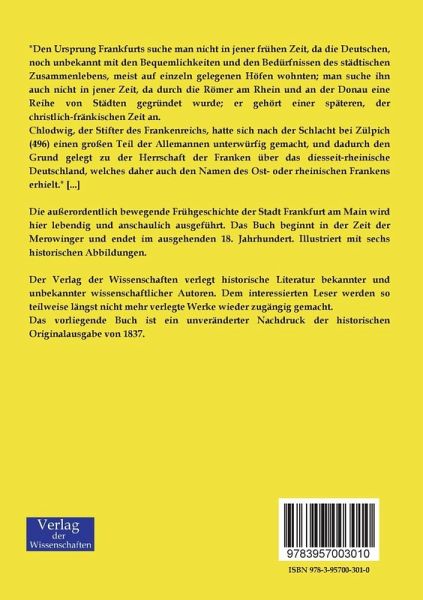 "Den Ursprung Frankfurts suche man nicht in jener frühen Zeit, da die Deutschen, noch unbekannt mit den Bequemlichkeiten und den Bedürfnissen des städtischen Zusammenlebens, meist auf einzeln gelegenen Höfen wohnten; man suche ihn auch nicht in jener Zeit, da durch die Römer am Rhein und an der Donau eine Reihe von Städten gegründet wurde; er gehört einer späteren, der christlich-fränkischen Zeit an.
Chlodwig, der Stifter des Frankenreichs, hatte sich nach der Schlacht bei Zülpich (496) einen großen Teil der Allemannen unterwürfig gemacht, und dadurch den Grund gelegt zu der Herrschaft der Franken über das diesseit-rheinische Deutschland, welches daher auch den Namen des Ost- oder rheinischen Frankens erhielt." [...]

Die außerordentlich bewegende Frühgeschichte der Stadt Frankfurt am Main wird hier lebendig und anschaulich ausgeführt. Das Buch beginnt in der Zeit der Merowinger und endet im ausgehenden 18. Jahrhundert. Illustriert mit sechs historischen Abbildungen.

Der Verlag der Wissenschaften verlegt historische Literatur bekannter und unbekannter wissenschaftlicher Autoren. Dem interessierten Leser werden so teilweise längst nicht mehr verlegte Werke wieder zugängig gemacht.
Das vorliegende Buch ist ein unveränderter Nachdruck der historischen Originalausgabe von 1837.

Verlag der Wissenschaften

9783957003010

ISBN 978-3-95700-301-0